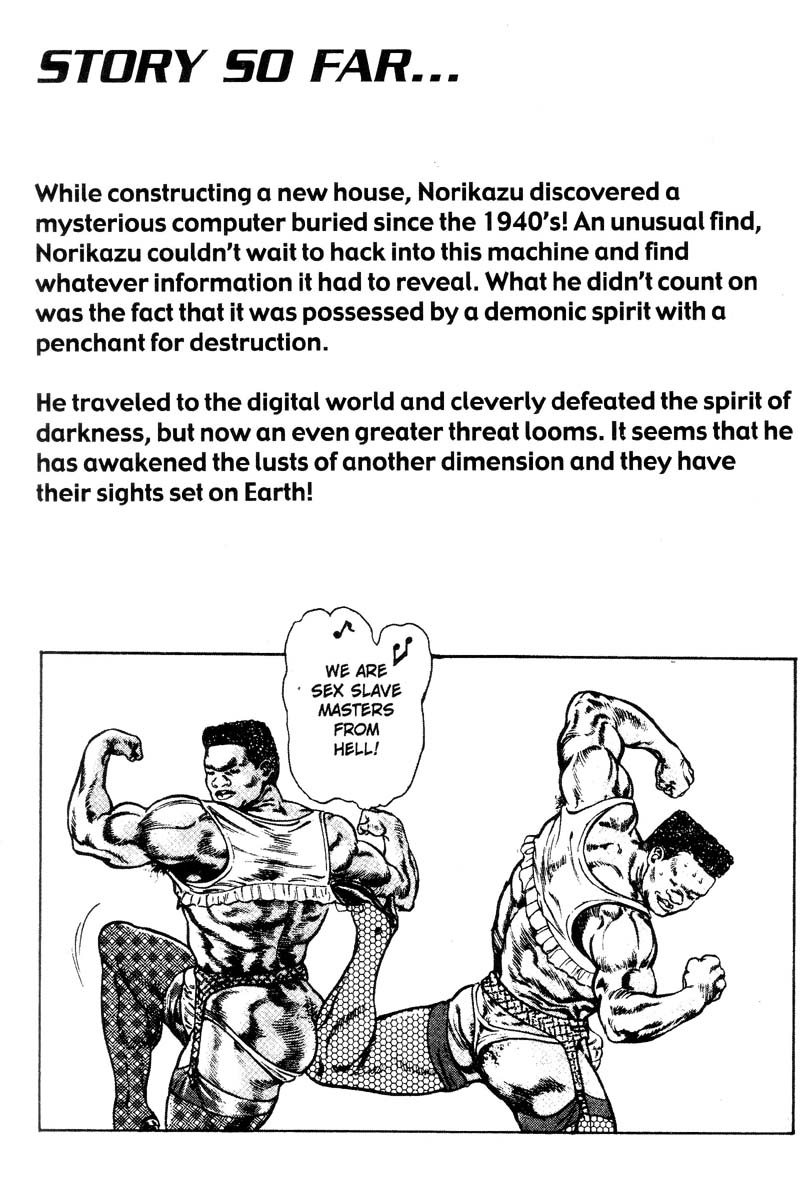 STORY SO FAR...

While constructing a new house, Norikazu discovered a mysterious computer buried since the 1940's! An unusual find, Norikazu couldn't wait to hack into this machine and find whatever information it had to reveal. What he didn't count on was the fact that it was possessed by a demonic spirit with a penchant for destruction.

He traveled to the digital world and cleverly defeated the spirit of darkness, but now an even greater threat looms. It seems that he has awakened the lusts of another dimension and they have their sights set on Earth!

WE ARE SEX SLAVE MASTERS FROM HELL!